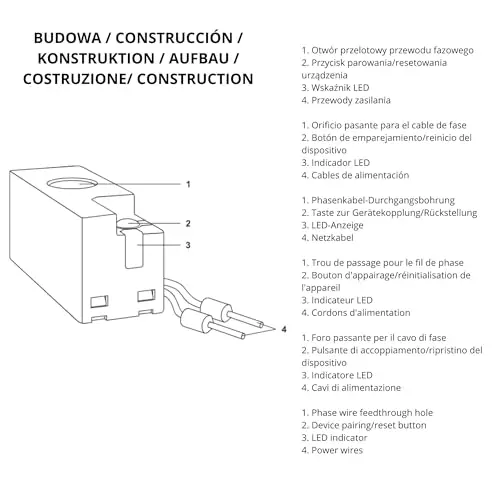 BUDOWA / CONSTRUCCIÓN / KONSTRUKTION / AUFBAU / COSTRUZIONE/ CONSTRUCTION

1

2

3

4

1. Otwór przelotowy przewodu fazowego
2. Przycisk parowania/resetowania urządzenia
3. Wskaźnik LED
4. Przewody zasilania

1. Orificio pasante para el cable de fase
2. Botón de emparejamiento/reinicio del dispositivo
3. Indicador LED
4. Cables de alimentación

1. Phasenkabel-Durchgangsbohrung
2. Taste zur Gerätekopplung/Rückstellung
3. LED-Anzeige
4. Netzkabel

1. Trou de passage pour le fil de phase
2. Bouton d'appairage/réinitialisation de l'appareil
3. Indicateur LED
4. Cordons d'alimentation

1. Foro passante per il cavo di fase
2. Pulsante di accoppiamento/ripristino del dispositivo
3. Indicatore LED
4. Cavi di alimentazione

1. Phase wire feedthrough hole
2. Device pairing/reset button
3. LED indicator
4. Power wires